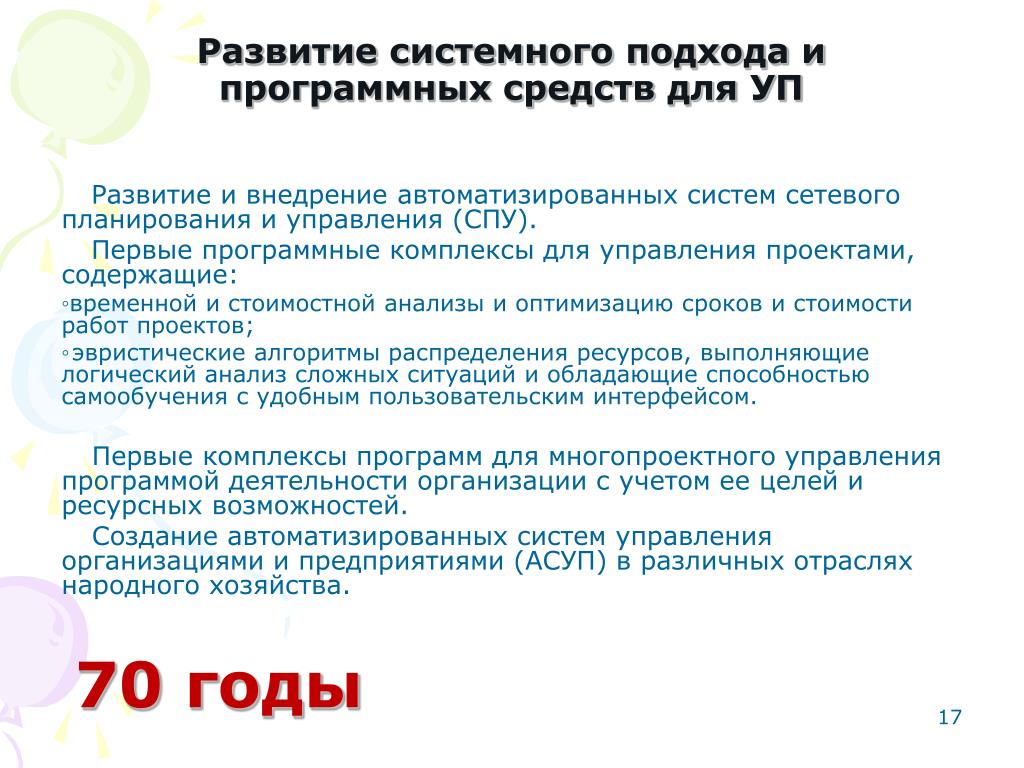 Развитие системного подхода и программных средств для УП

Развитие и внедрение автоматизированных систем сетевого планирования и управления (СПУ).

Первые программные комплексы для управления проектами, содержащие:

◦временной и стоимостной анализы и оптимизацию сроков и стоимости работ проектов;

◦эвристические алгоритмы распределения ресурсов, выполняющие логический анализ сложных ситуаций и обладающие способностью самообучения с удобным пользовательским интерфейсом.

Первые комплексы программ для многопроектного управления программой деятельности организации с учетом ее целей и ресурсных возможностей.

Создание автоматизированных систем управления организациями и предприятиями (АСУП) в различных отраслях народного хозяйства.

70 годы

17